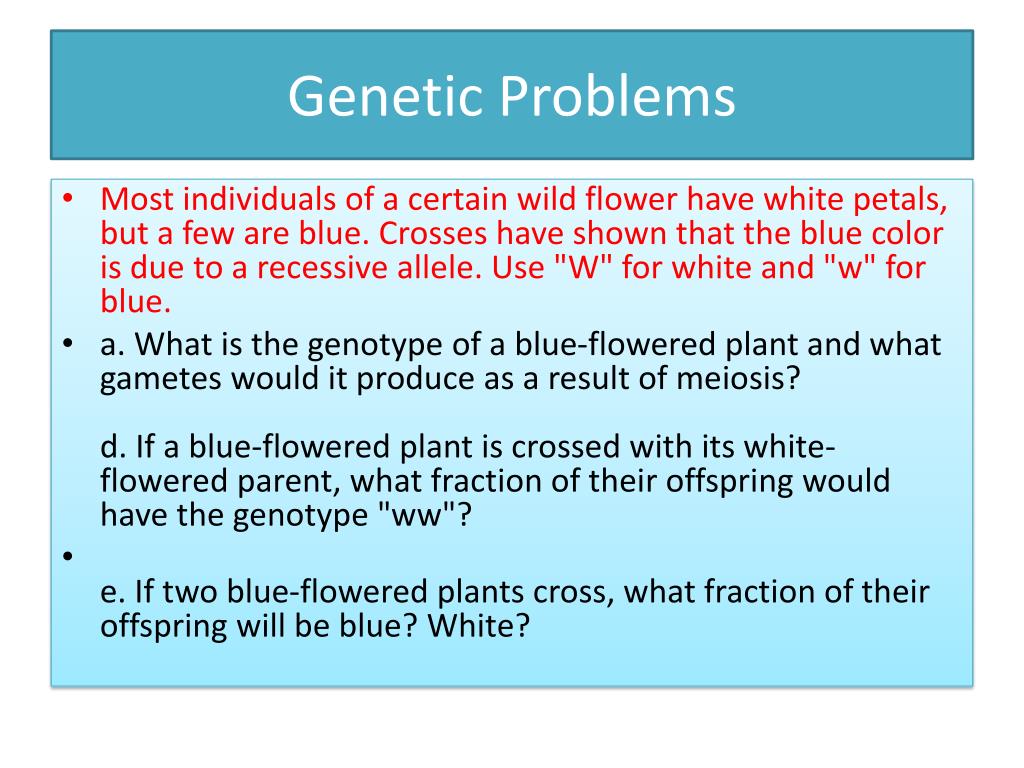 Genetic Problems

• Most individuals of a certain wild flower have white petals, but a few are blue. Crosses have shown that the blue color is due to a recessive allele. Use "W" for white and "w" for blue.

• a. What is the genotype of a blue-flowered plant and what gametes would it produce as a result of meiosis?

d. If a blue-flowered plant is crossed with its white-flowered parent, what fraction of their offspring would have the genotype "ww"?

•

e. If two blue-flowered plants cross, what fraction of their offspring will be blue? White?